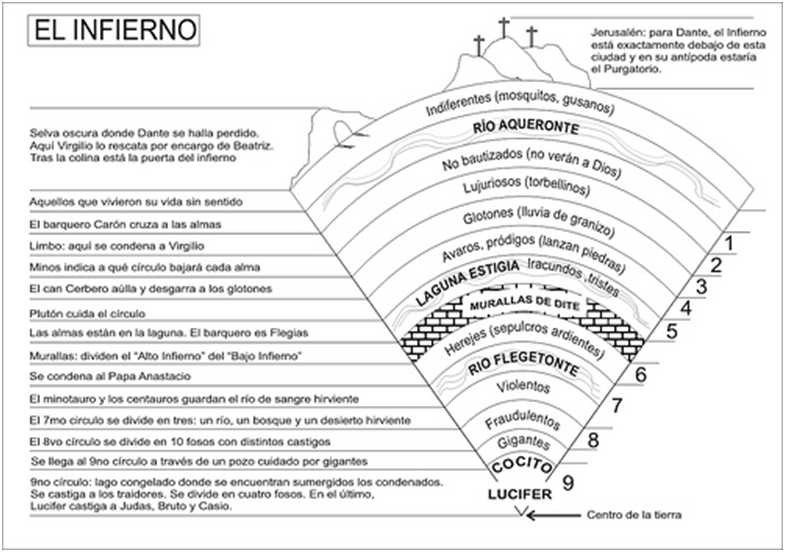 EL INFIERNO

Jerusalén: para Dante, el Infierno está exactamente debajo de esta ciudad y en su antípoda estaría el Purgatorio.

Selva oscura donde Dante se halla perdido. Aquí Virgilio lo rescata por encargo de Beatriz. Tras la colina está la puerta del infierno

Aquellos que vivieron su vida sin sentido

El barquero Carón cruza a las almas

Limbo: aquí se condena a Virgilio

Minos indica a qué círculo bajará cada alma

El can Cerbero aúlla y desgarra a los glotones

Plutón cuida el círculo

Las almas están en la laguna. El barquero es Flegias

Murallas: dividen el "Alto Infierno" del "Bajo Infierno"

Se condena al Papa Anastacio

El minotauro y los centauros guardan el río de sangre hirviente

El 7mo círculo se divide en tres: un río, un bosque y un desierto hirviente

El 8vo círculo se divide en 10 fosos con distintos castigos

Se llega al 9no círculo a través de un pozo cuidado por gigantes

9no círculo: lago congelado donde se encuentran sumergidos los condenados. Se castiga a los traidores. Se divide en cuatro fosos. En el último, Lucifer castiga a Judas, Bruto y Casio.

Indiferentes (mosquitos, gusanos)

RÍO AQUERONTE

No bautizados (no verán a Dios)

Lujuriosos (torbellinos)

Glotones (lluvia de granizo)

Avaros, pródigos (lanzan piedras)

LAGUNA ESTIGIA

Iracundos, tristes

MURALLAS DE DITE

Herejes (sepulcros ardientes)

RIO FLEGETONTE

Violentos

Fraudulentos

Gigantes

COCITO

LUCIFER

1
2
3
4
5
6
7
8
9

Centro de la tierra